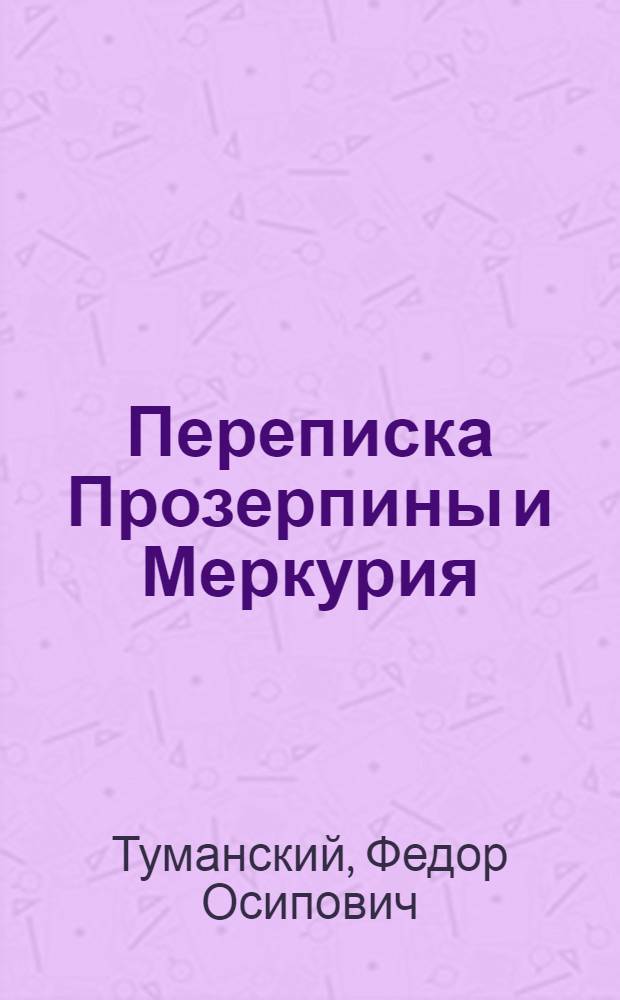 Переписка Прозерпины и Меркурия

Туманский, Федор Осипович